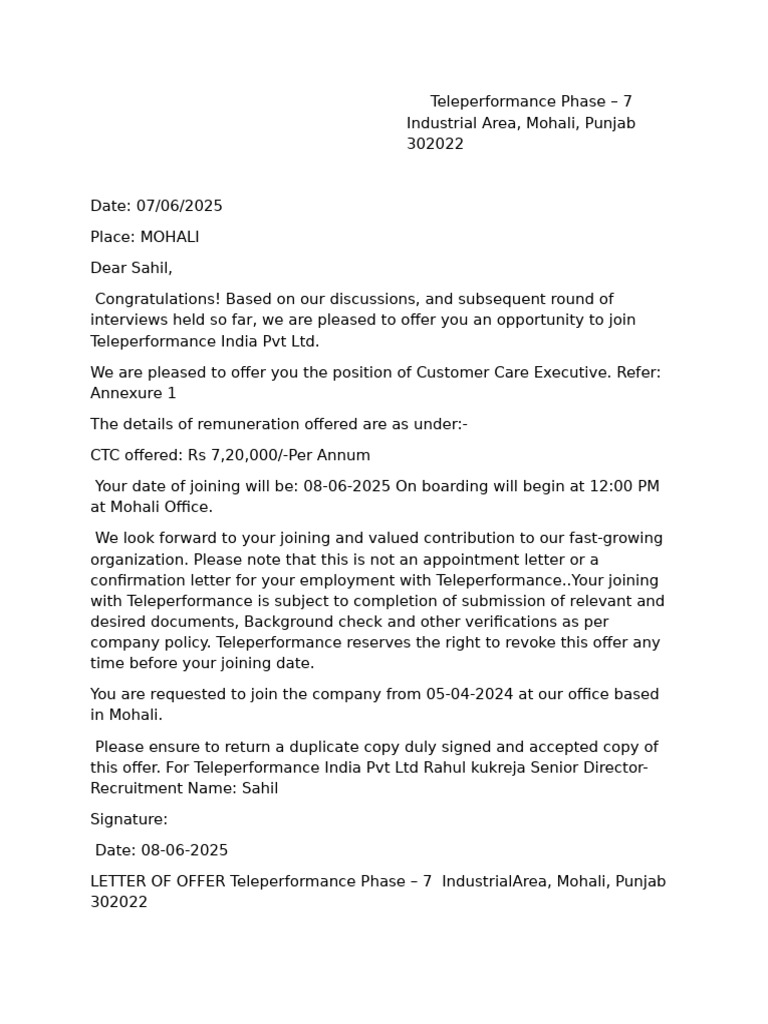 Teleperformance Phase – 7 Industrial Area, Mohali, Punjab 302022

Date: 07/06/2025

Place: MOHALI

Dear Sahil,

Congratulations! Based on our discussions, and subsequent round of interviews held so far, we are pleased to offer you an opportunity to join Teleperformance India Pvt Ltd.

We are pleased to offer you the position of Customer Care Executive. Refer: Annexure 1

The details of remuneration offered are as under:-

CTC offered: Rs 7,20,000/-Per Annum

Your date of joining will be: 08-06-2025 On boarding will begin at 12:00 PM at Mohali Office.

We look forward to your joining and valued contribution to our fast-growing organization. Please note that this is not an appointment letter or a confirmation letter for your employment with Teleperformance..Your joining with Teleperformance is subject to completion of submission of relevant and desired documents, Background check and other verifications as per company policy. Teleperformance reserves the right to revoke this offer any time before your joining date.

You are requested to join the company from 05-04-2024 at our office based in Mohali.

Please ensure to return a duplicate copy duly signed and accepted copy of this offer. For Teleperformance India Pvt Ltd Rahul kukreja Senior Director-Recruitment Name: Sahil

Signature:

Date: 08-06-2025

LETTER OF OFFER Teleperformance Phase – 7 IndustrialArea, Mohali, Punjab 302022